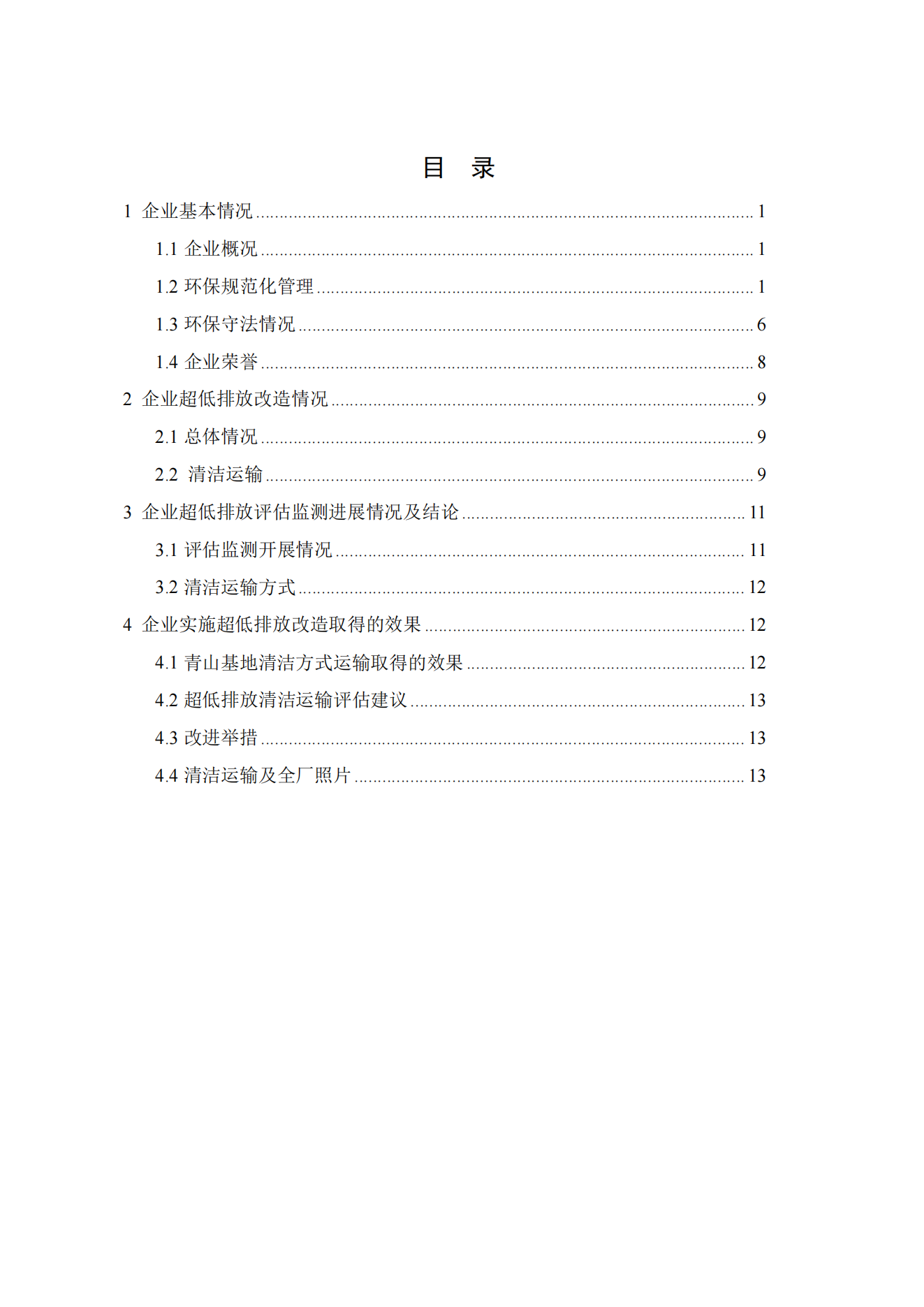 目 录

1 企业基本情况 ........ 1

1.1 企业概况 ........ 1

1.2 环保规范化管理 ........ 1

1.3 环保守法情况 ........ 6

1.4 企业荣誉 ........ 8

2 企业超低排放改造情况 ........ 9

2.1 总体情况 ........ 9

2.2 清洁运输 ........ 9

3 企业超低排放评估监测进展情况及结论 ........ 11

3.1 评估监测开展情况 ........ 11

3.2 清洁运输方式 ........ 12

4 企业实施超低排放改造取得的效果 ........ 12

4.1 青山基地清洁方式运输取得的效果 ........ 12

4.2 超低排放清洁运输评估建议 ........ 13

4.3 改进举措 ........ 13

4.4 清洁运输及全厂照片 ........ 13